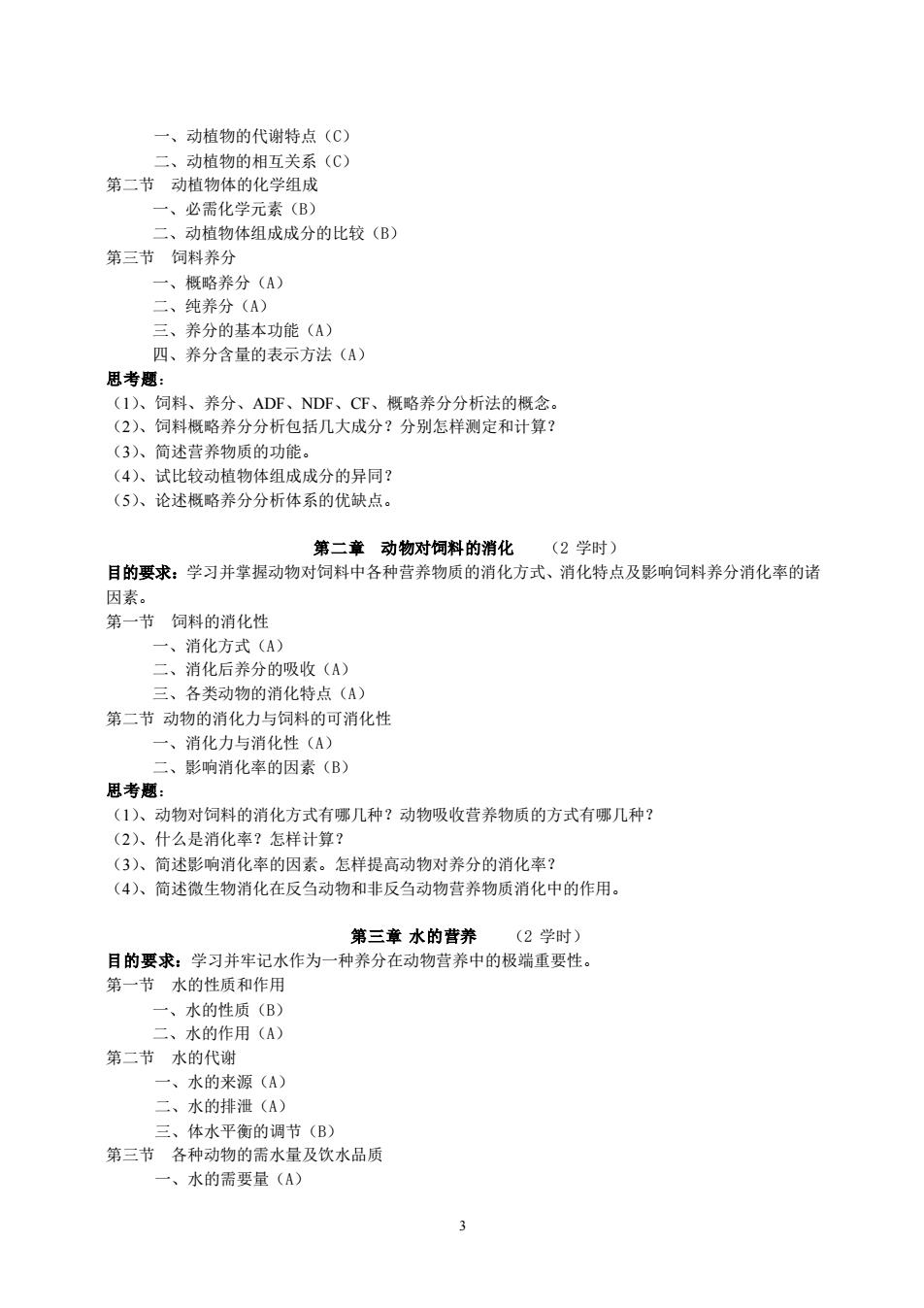 一、动植物的代谢特点（C）
二、动植物的相互关系（C）
第二节　动植物体的化学组成
一、必需化学元素（B）
二、动植物体组成成分的比较（B）
第三节　饲料养分
一、概略养分（A）
二、纯养分（A）
三、养分的基本功能（A）
四、养分含量的表示方法（A）
思考题：
（1）、饲料、养分、ADF、NDF、CF、概略养分分析法的概念。
（2）、饲料概略养分分析包括几大成分？分别怎样测定和计算？
（3）、简述营养物质的功能。
（4）、试比较动植物体组成成分的异同？
（5）、论述概略养分分析体系的优缺点。

第二章　动物对饲料的消化　（2 学时）
目的要求：学习并掌握动物对饲料中各种营养物质的消化方式、消化特点及影响饲料养分消化率的诸因素。
第一节　饲料的消化性
一、消化方式（A）
二、消化后养分的吸收（A）
三、各类动物的消化特点（A）
第二节 动物的消化力与饲料的可消化性
一、消化力与消化性（A）
二、影响消化率的因素（B）
思考题：
（1）、动物对饲料的消化方式有哪几种？动物吸收营养物质的方式有哪几种？
（2）、什么是消化率？怎样计算？
（3）、简述影响消化率的因素。怎样提高动物对养分的消化率？
（4）、简述微生物消化在反刍动物和非反刍动物营养物质消化中的作用。

第三章 水的营养　（2 学时）
目的要求：学习并牢记水作为一种养分在动物营养中的极端重要性。
第一节　水的性质和作用
一、水的性质（B）
二、水的作用（A）
第二节　水的代谢
一、水的来源（A）
二、水的排泄（A）
三、体水平衡的调节（B）
第三节　各种动物的需水量及饮水品质
一、水的需要量（A）

3